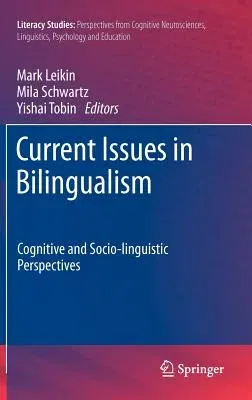 Literacy Studies: Perspectives from Cognitive Neurosciences, Linguistics, Psychology and Education

Mark Leikin
Mila Schwartz
Yishai Tobin Editors

Current Issues in Bilingualism

Cognitive and Socio-linguistic Perspectives

Springer